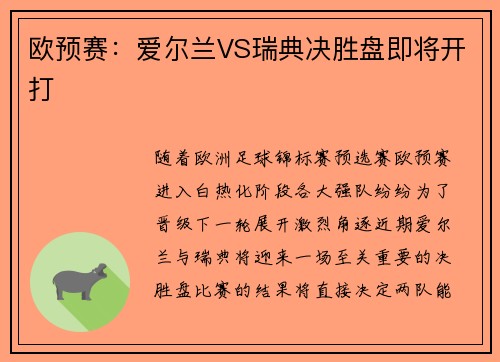 欧预赛：爱尔兰VS瑞典决胜盘即将开打

随着欧洲足球锦标赛预选赛欧预赛进入白热化阶段各大强队纷纷为了晋级下一轮展开激烈角逐近期爱尔兰与瑞典将迎来一场至关重要的决胜盘比赛的结果将直接决定两队能